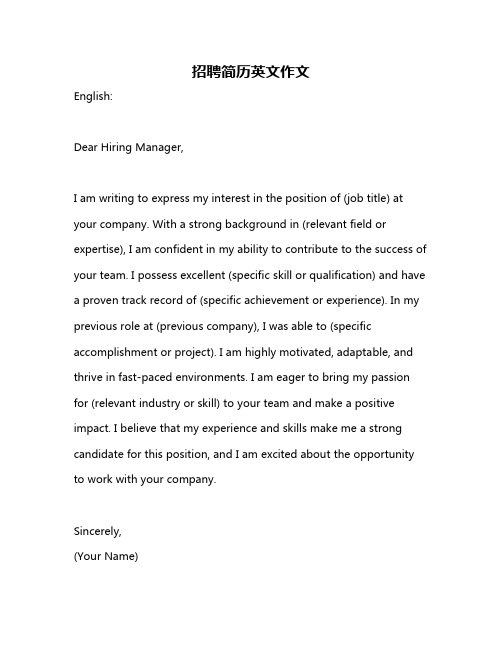 招聘简历英文作文

English:

Dear Hiring Manager,

I am writing to express my interest in the position of (job title) at your company. With a strong background in (relevant field or expertise), I am confident in my ability to contribute to the success of your team. I possess excellent (specific skill or qualification) and have a proven track record of (specific achievement or experience). In my previous role at (previous company), I was able to (specific accomplishment or project). I am highly motivated, adaptable, and thrive in fast-paced environments. I am eager to bring my passion for (relevant industry or skill) to your team and make a positive impact. I believe that my experience and skills make me a strong candidate for this position, and I am excited about the opportunity to work with your company.

Sincerely,
(Your Name)